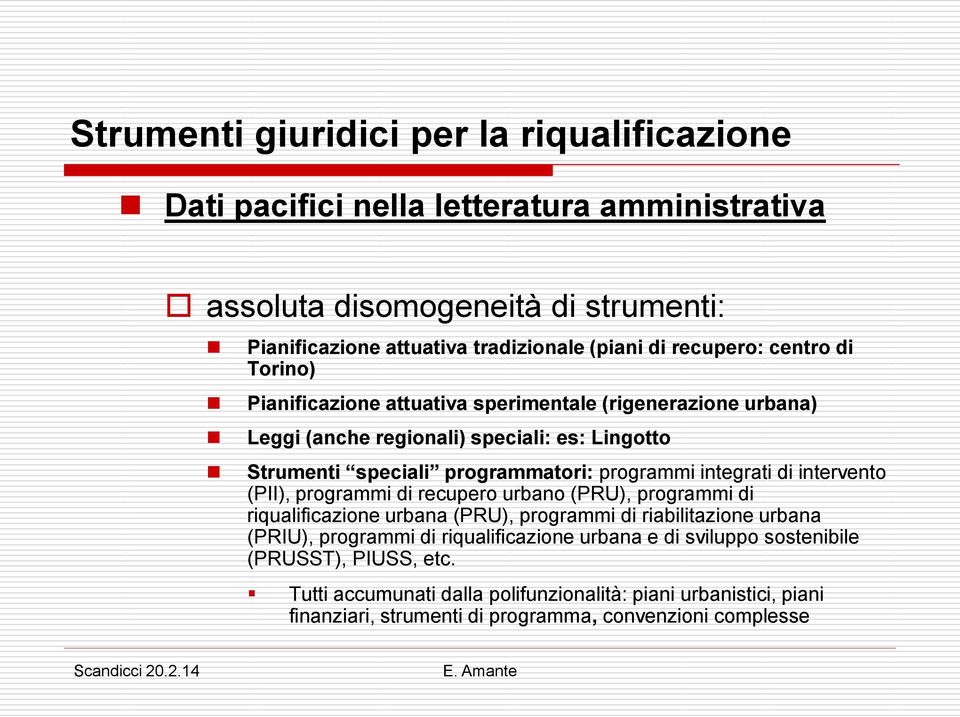 Strumenti giuridici per la riqualificazione

Dati pacifici nella letteratura amministrativa

assoluta disomogeneità di strumenti:

Pianificazione attuativa tradizionale (piani di recupero: centro di Torino)

Pianificazione attuativa sperimentale (rigenerazione urbana)

Leggi (anche regionali) speciali: es: Lingotto

Strumenti “speciali” programmatori: programmi integrati di intervento (PII), programmi di recupero urbano (PRU), programmi di riqualificazione urbana (PRU), programmi di riabilitazione urbana (PRIU), programmi di riqualificazione urbana e di sviluppo sostenibile (PRUSST), PIUSS, etc.

Tutti accumunati dalla polifunzionalità: piani urbanistici, piani finanziari, strumenti di programma, convenzioni complesse

Scandicci 20.2.14

E. Amante